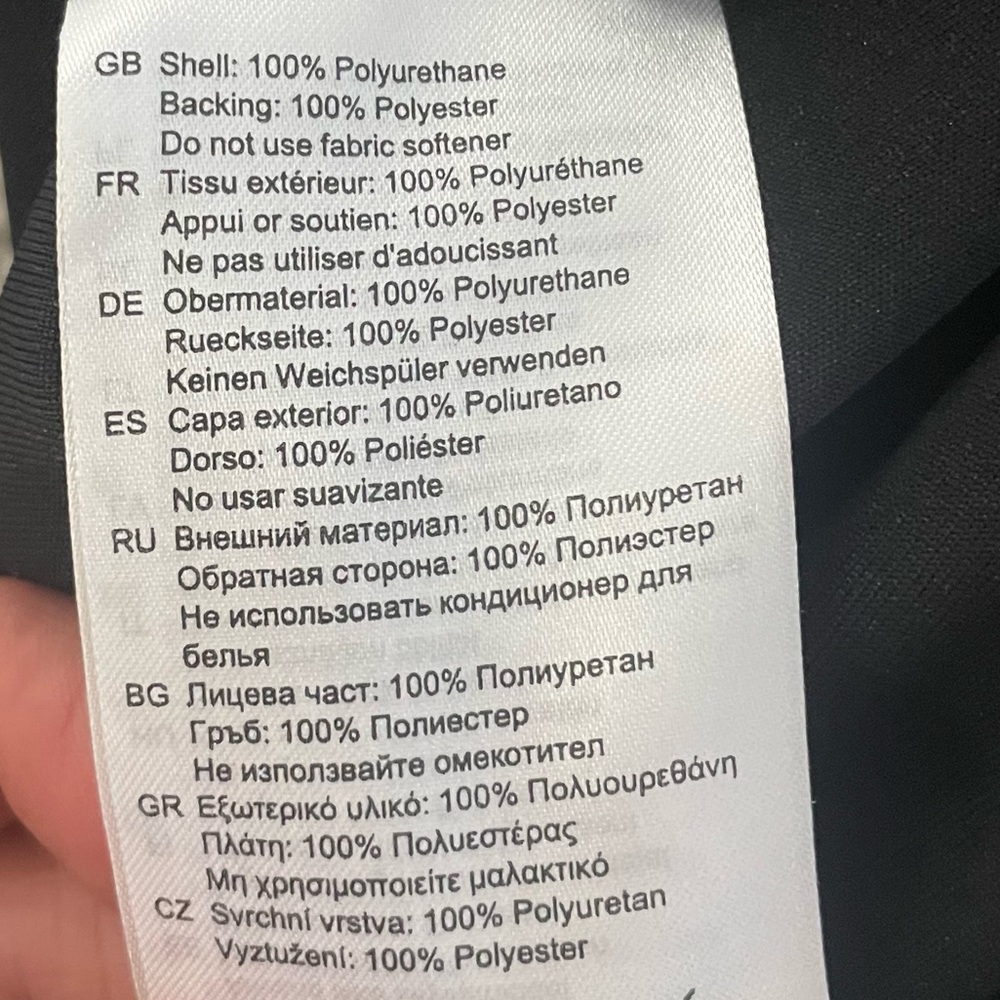 GB Shell: 100% Polyurethane
Backing: 100% Polyester
Do not use fabric softener

FR Tissu extérieur: 100% Polyuréthane
Appui or soutien: 100% Polyester
Ne pas utiliser d'adoucissant

DE Obermaterial: 100% Polyurethane
Rueckseite: 100% Polyester
Keinen Weichspüler verwenden

ES Capa exterior: 100% Poliuretano
Dorso: 100% Poliéster
No usar suavizante

RU Внешний материал: 100% Полиуретан
Обратная сторона: 100% Полиэстер
Не использовать кондиционер для белья

BG Лицева част: 100% Полиуретан
Гръб: 100% Полиестер
Не използвайте омекотител

GR Εξωτερικό υλικό: 100% Πολυουρεθάνη
Πλάτη: 100% Πολυεστέρας
Μη χρησιμοποιείτε μαλακτικό

CZ Svrchní vrstva: 100% Polyuretan
Vyztužení: 100% Polyester